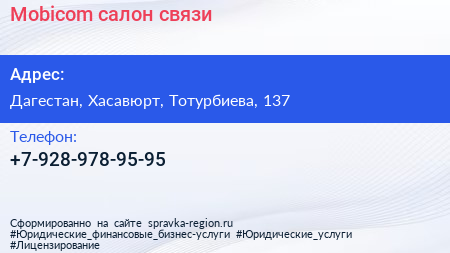 Mobicom салон связи

Адрес:

Дагестан, Хасавюрт, Тотурбиева, 137

Телефон:

+7-928-978-95-95

Сформированно на сайте spravka-region.ru
#Юридические_финансовые_бизнес-услуги #Юридические_услуги
#Лицензирование